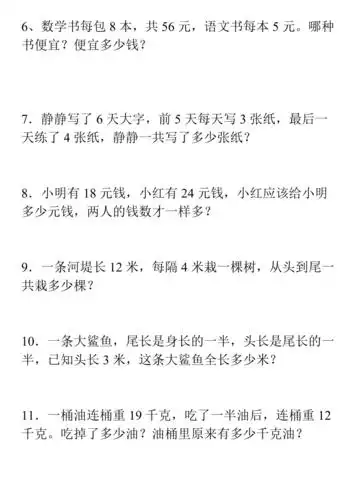 6、数学书每包 8 本，共 56 元，语文书每本 5 元。哪种书便宜？便宜多少钱？

7．静静写了 6 天大字，前 5 天每天写 3 张纸，最后一天练了 4 张纸，静静一共写了多少张纸？

8．小明有 18 元钱，小红有 24 元钱，小红应该给小明多少元钱，两人的钱数才一样多？

9．一条河堤长 12 米，每隔 4 米栽一棵树，从头到尾一共栽多少棵？

10．一条大鲨鱼，尾长是身长的一半，头长是尾长的一半，已知头长 3 米，这条大鲨鱼全长多少米？

11．一桶油连桶重 19 千克，吃了一半油后，连桶重 12 千克。吃掉了多少油？油桶里原来有多少千克油？